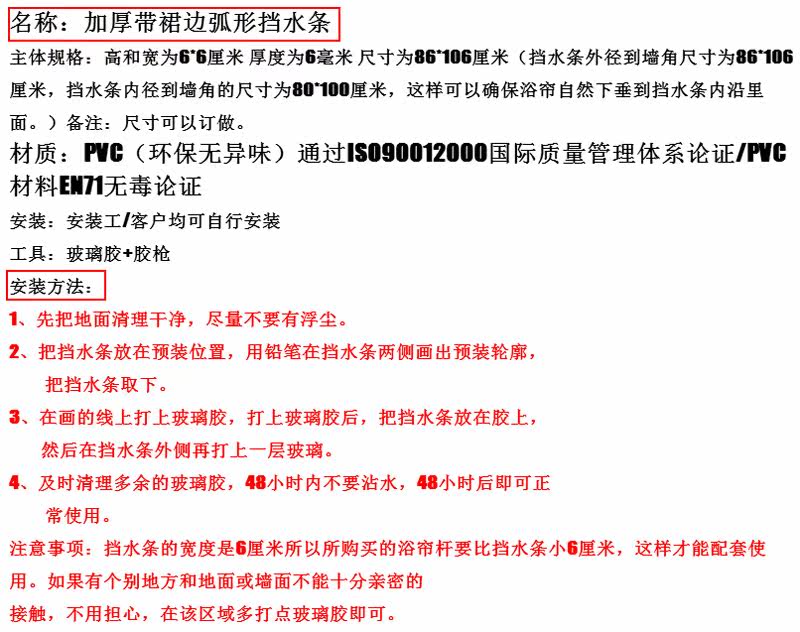 名称：加厚带裙边弧形挡水条

主体规格：高和宽为6*6厘米 厚度为6毫米 尺寸为86*106厘米（挡水条外径到墙角尺寸为86*106厘米，挡水条内径到墙角的尺寸为80*100厘米，这样可以确保浴帘自然下垂到挡水条内沿里面。）备注：尺寸可以订做。

材质：PVC（环保无异味）通过ISO90012000国际质量管理体系论证/PVC材料EN71无毒论证

安装：安装工/客户均可自行安装

工具：玻璃胶+胶枪

安装方法：

1、先把地面清理干净，尽量不要有浮尘。

2、把挡水条放在预装位置，用铅笔在挡水条两侧画出预装轮廓，把挡水条取下。

3、在画的线上打上玻璃胶，打上玻璃胶后，把挡水条放在胶上，然后在挡水条外侧再打上一层玻璃。

4、及时清理多余的玻璃胶，48小时内不要沾水，48小时后即可正常使用。

注意事项：挡水条的宽度是6厘米所以所购买的浴帘杆要比挡水条小6厘米，这样才能配套使用。如果有个别地方和地面或墙面不能十分亲密的接触，不用担心，在该区域多打点玻璃胶即可。